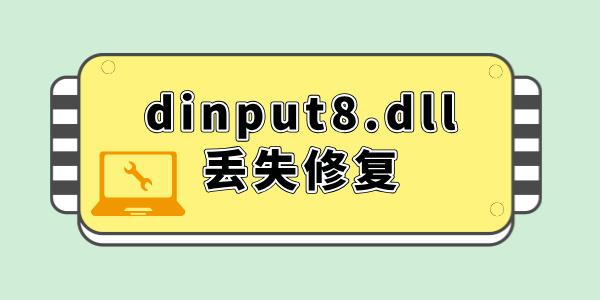 dinput8.dll
丢失修复